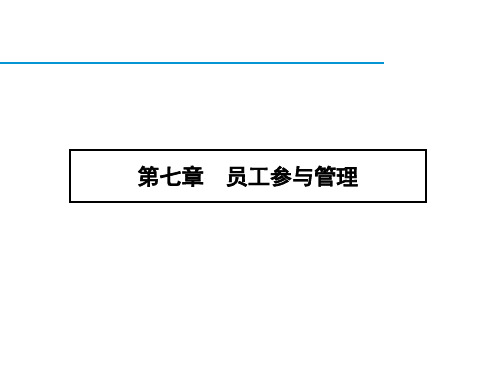 第七章　员工参与管理